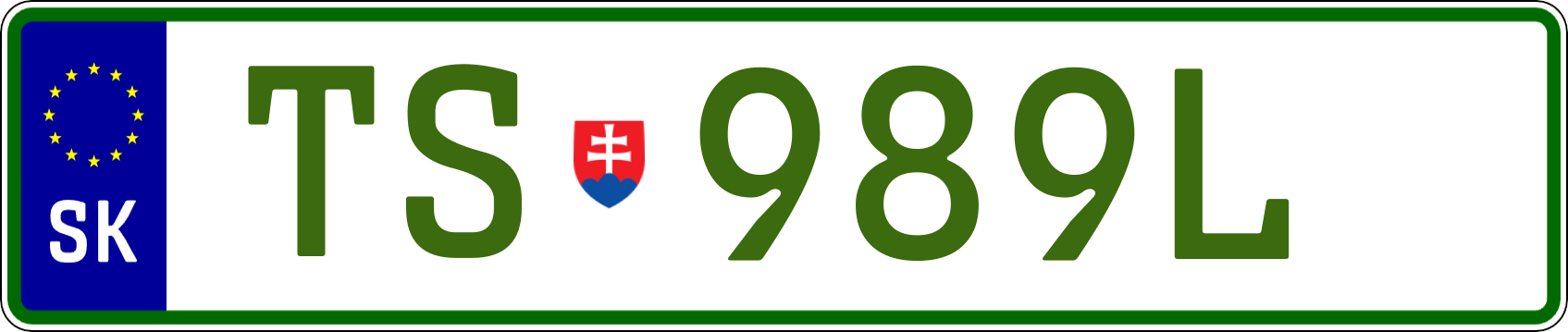 SK
TS 989L